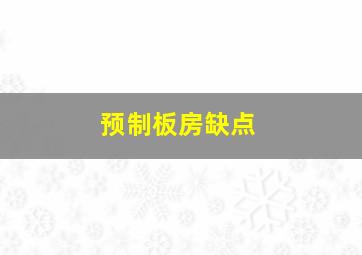 预制板房缺点